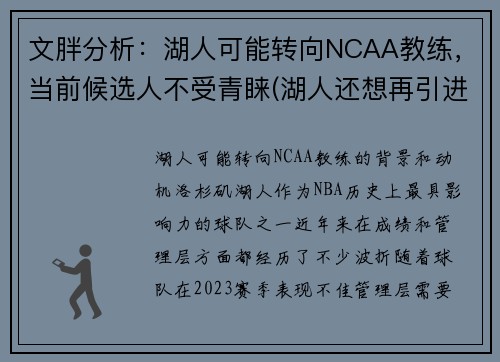 文胖分析：湖人可能转向NCAA教练，当前候选人不受青睐(湖人还想再引进

湖人可能转向NCAA教练的背景和动机洛杉矶湖人作为NBA历史上最具影响力的球队之一近年来在成绩和管理层方面都经历了不少波折随着球队在2023赛季表现不佳管理层需要